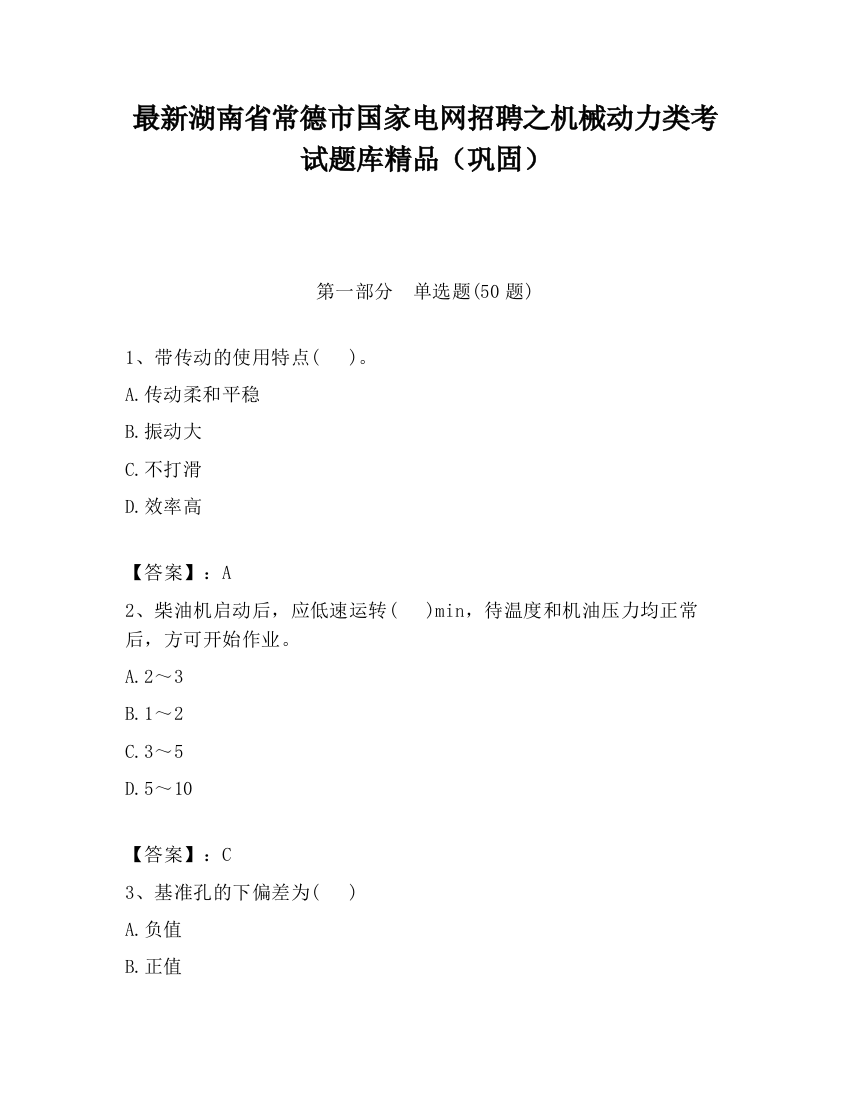 最新湖南省常德市国家电网招聘之机械动力类考试题库精品（巩固）

第一部分　单选题(50 题)

1、带传动的使用特点(　　)。

A.传动柔和平稳

B.振动大

C.不打滑

D.效率高

【答案】：A

2、柴油机启动后，应低速运转(　　)min，待温度和机油压力均正常后，方可开始作业。

A.2～3

B.1～2

C.3～5

D.5～10

【答案】：C

3、基准孔的下偏差为(　　)

A.负值

B.正值